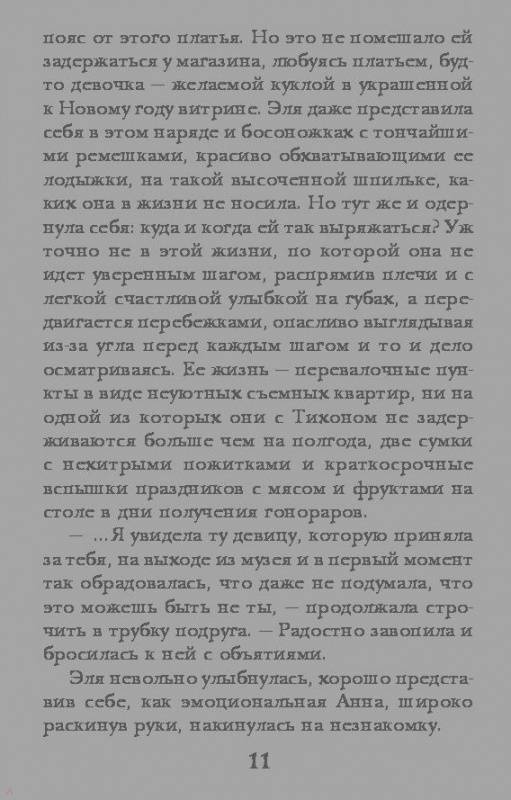 пояс от этого платья. Но это не помешало ей задержаться у магазина, любуясь платьем, будто девочка — желаемой куклой в украшенной к Новому году витрине. Эля даже представила себя в этом наряде и босоножках с тончайшими ремешками, красиво обхватывающими ее лодыжки, на такой высоченной шпильке, каких она в жизни не носила. Но тут же и одернула себя: куда и когда ей так выряжаться? Уж точно не в этой жизни, по которой она не идет уверенным шагом, распрямив плечи и с легкой счастливой улыбкой на губах, а передвигается перебежками, опасливо выглядывая из-за угла перед каждым шагом и то и дело осматриваясь. Ее жизнь — перевалочные пункты в виде неуютных съемных квартир, ни на одной из которых они с Тихоном не задерживаются больше чем на полгода, две сумки с нехитрыми пожитками и краткосрочные вспышки праздников с мясом и фруктами на столе в дни получения гонораров.

— ...Я увидела ту девицу, которую приняла за тебя, на выходе из музея и в первый момент так обрадовалась, что даже не подумала, что это можешь быть не ты, — продолжала строчить в трубку подруга. — Радостно завопила и бросилась к ней с объятиями.

Эля невольно улыбнулась, хорошо представив себе, как эмоциональная Анна, широко раскинув руки, накинулась на незнакомку.

11